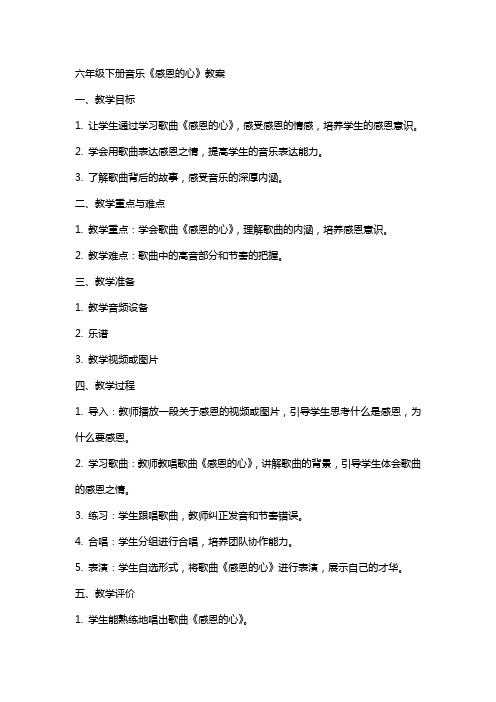 六年级下册音乐《感恩的心》教案

一、教学目标

1. 让学生通过学习歌曲《感恩的心》，感受感恩的情感，培养学生的感恩意识。

2. 学会用歌曲表达感恩之情，提高学生的音乐表达能力。

3. 了解歌曲背后的故事，感受音乐的深厚内涵。

二、教学重点与难点

1. 教学重点：学会歌曲《感恩的心》，理解歌曲的内涵，培养感恩意识。

2. 教学难点：歌曲中的高音部分和节奏的把握。

三、教学准备

1. 教学音频设备

2. 乐谱

3. 教学视频或图片

四、教学过程

1. 导入：教师播放一段关于感恩的视频或图片，引导学生思考什么是感恩，为什么要感恩。

2. 学习歌曲：教师教唱歌曲《感恩的心》，讲解歌曲的背景，引导学生体会歌曲的感恩之情。

3. 练习：学生跟唱歌曲，教师纠正发音和节奏错误。

4. 合唱：学生分组进行合唱，培养团队协作能力。

5. 表演：学生自选形式，将歌曲《感恩的心》进行表演，展示自己的才华。

五、教学评价

1. 学生能熟练地唱出歌曲《感恩的心》。